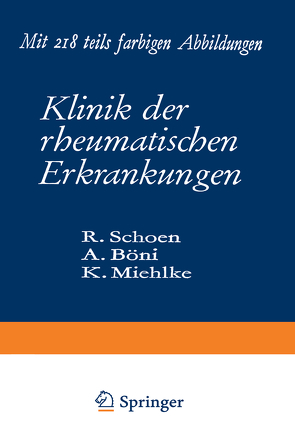 Mit 218 teils farbigen Abbildungen

Klinik der rheumatischen Erkrankungen

R. Schoen
A. Böni
K. Miehlke

Springer